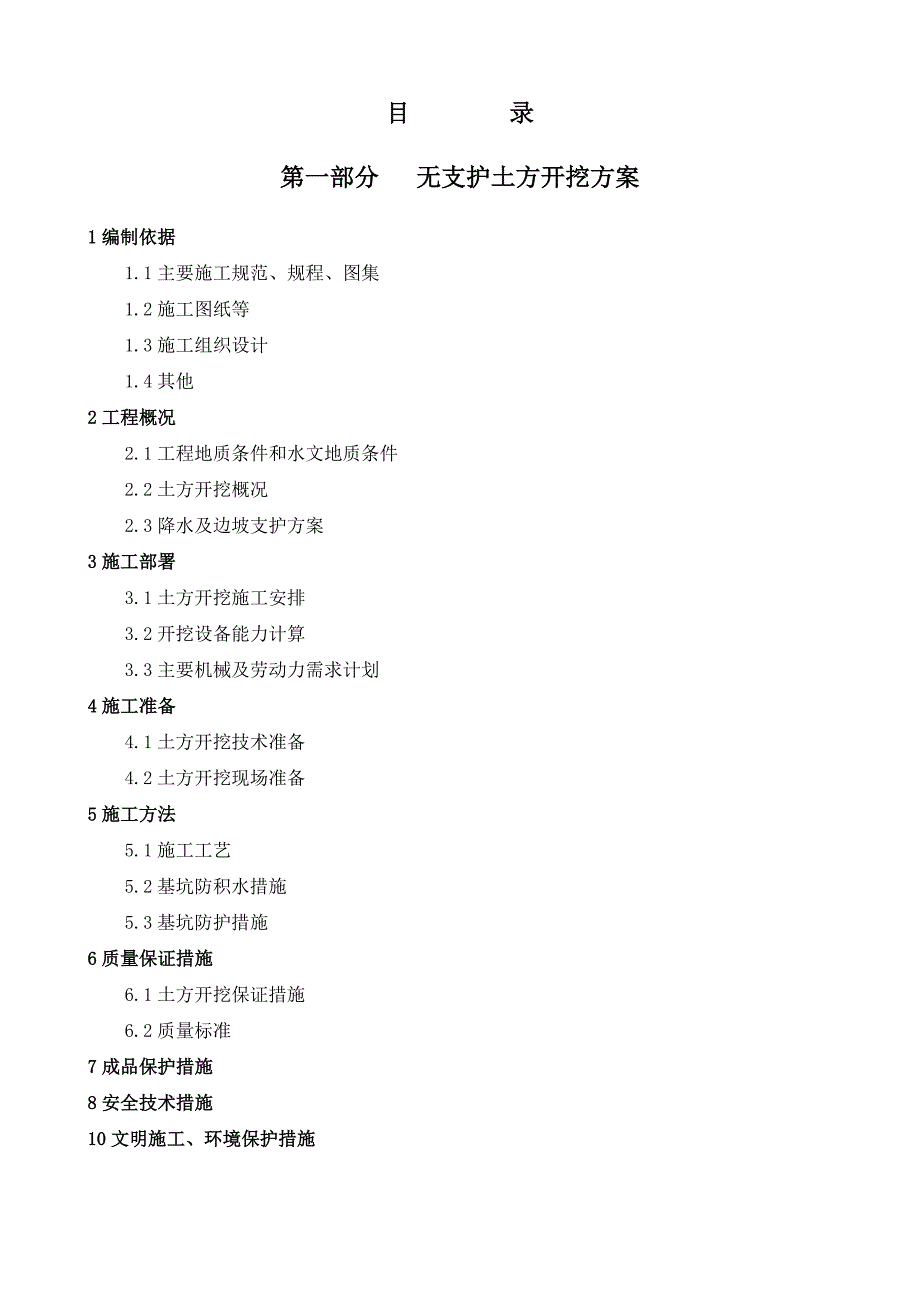 目　　录

第一部分　无支护土方开挖方案

1 编制依据

1.1 主要施工规范、规程、图集

1.2 施工图纸等

1.3 施工组织设计

1.4 其他

2 工程概况

2.1 工程地质条件和水文地质条件

2.2 土方开挖概况

2.3 降水及边坡支护方案

3 施工部署

3.1 土方开挖施工安排

3.2 开挖设备能力计算

3.3 主要机械及劳动力需求计划

4 施工准备

4.1 土方开挖技术准备

4.2 土方开挖现场准备

5 施工方法

5.1 施工工艺

5.2 基坑防积水措施

5.3 基坑防护措施

6 质量保证措施

6.1 土方开挖保证措施

6.2 质量标准

7 成品保护措施

8 安全技术措施

10 文明施工、环境保护措施